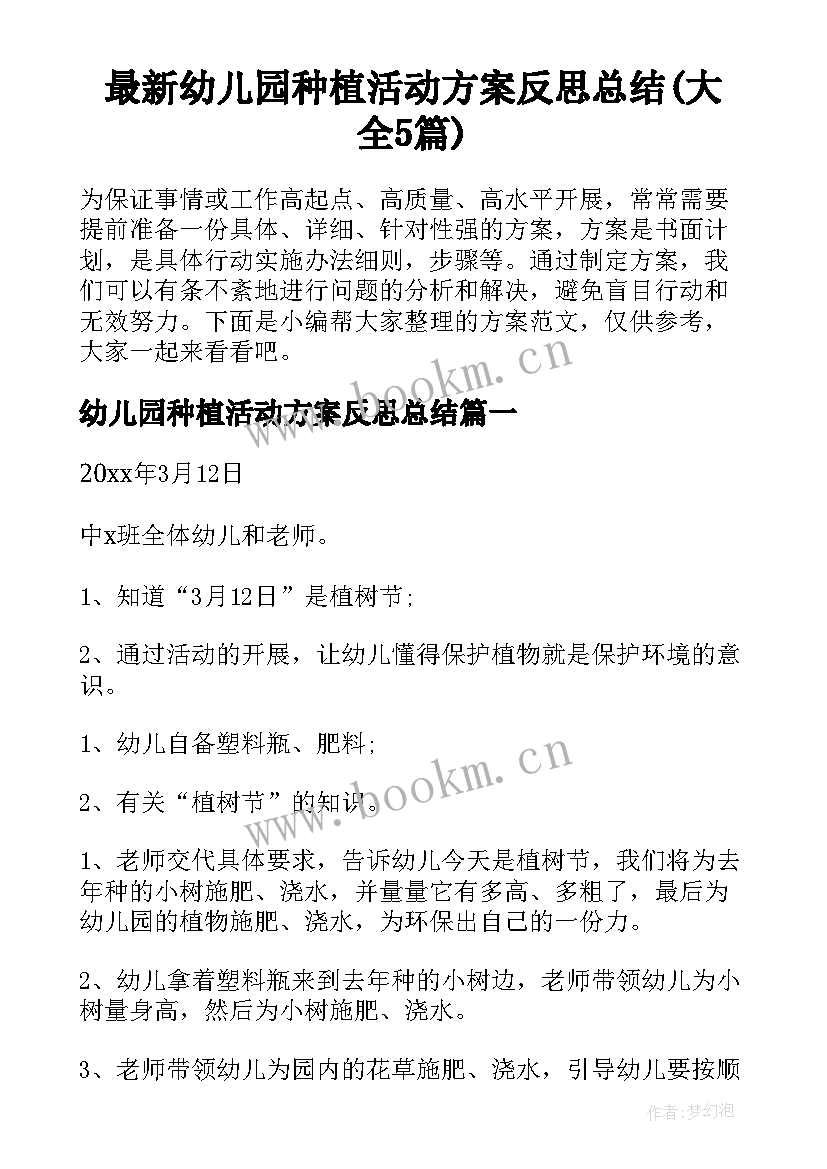 最新幼儿园种植活动方案反思总结(大全5篇)

为保证事情或工作高起点、高质量、高水平开展，常常需要提前准备一份具体、详细、针对性强的方案，方案是书面计划，是具体行动实施办法细则，步骤等。通过制定方案，我们可以有条不紊地进行问题的分析和解决，避免盲目行动和无效努力。下面是小编帮大家整理的方案范文，仅供参考，大家一起来看看吧。

www.bookm.cn

幼儿园种植活动方案反思总结篇一

20xx年3月12日

中x班全体幼儿和老师。

1、知道“3月12日”是植树节;

2、通过活动的开展，让幼儿懂得保护植物就是保护环境的意识。

1、幼儿自备塑料瓶、肥料;

www.bookm.cn

2、有关“植树节”的知识。

1、老师交代具体要求，告诉幼儿今天是植树节，我们将为去年种的小树施肥、浇水，并量量它有多高、多粗了，最后为幼儿园的植物施肥、浇水，为环保出自己的一份力。

2、幼儿拿着塑料瓶来到去年种的小树边，老师带领幼儿为小树量身高，然后为小树施肥、浇水。

3、老师带领幼儿为园内的花草施肥、浇水，引导幼儿要按顺

作者：梦幻泡